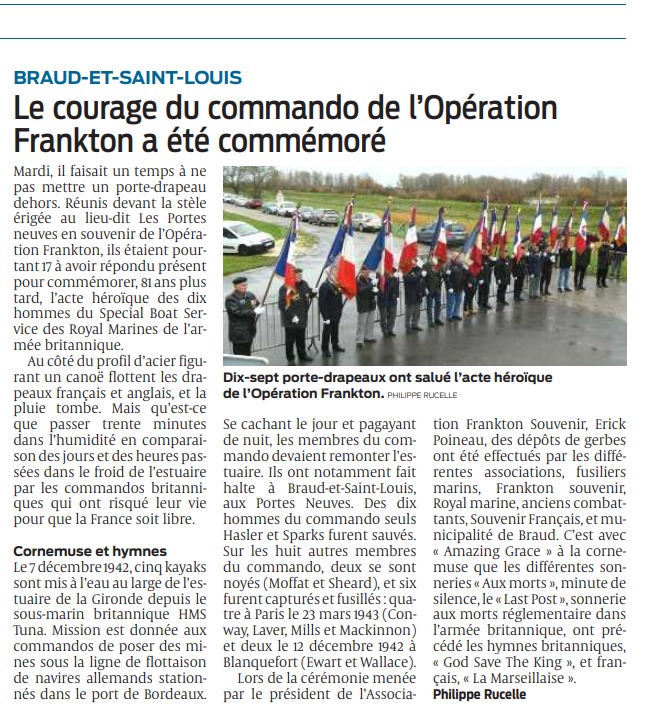 BRAUD-ET-SAINT-LOUIS

Le courage du commando de l'Opération Frankton a été commémoré

Mardi, il faisait un temps à ne pas mettre un porte-drapeau dehors. Réunis devant la stèle érigée au lieu-dit Les Portes neuves en souvenir de l'Opération Frankton, ils étaient pourtant 17 à avoir répondu présent pour commémorer, 81 ans plus tard, l'acte héroïque des dix hommes du Special Boat Service des Royal Marines de l'armée britannique.

Au côté du profil d'acier figurant un canoë flottent les drapeaux français et anglais, et la pluie tombe. Mais qu'est-ce que passer trente minutes dans l'humidité en comparaison des jours et des heures passées dans le froid de l'estuaire par les commandos britanniques qui ont risqué leur vie pour que la France soit libre.

Cornemuse et hymnes

Le 7 décembre 1942, cinq kayaks sont mis à l'eau au large de l'estuaire de la Gironde depuis le sous-marin britannique HMS Tuna. Mission est donnée aux commandos de poser des mines sous la ligne de flottaison de navires allemands stationnés dans le port de Bordeaux.

Dix-sept porte-drapeaux ont salué l'acte héroïque de l'Opération Frankton. PHILIPPE RUCELLE

Se cachant le jour et pagayant de nuit, les membres du commando devaient remonter l'estuaire. Ils ont notamment fait halte à Braud-et-Saint-Louis, aux Portes Neuves. Des dix hommes du commando seuls Hasler et Sparks furent sauvés. Sur les huit autres membres du commando, deux se sont noyés (Moffat et Sheard), et six furent capturés et fusillés : quatre à Paris le 23 mars 1943 (Conway, Laver, Mills et Mackinnon) et deux le 12 décembre 1942 à Blanquefort (Ewart et Wallace).

Lors de la cérémonie menée par le président de l'Association Frankton Souvenir, Erick Poineau, des dépôts de gerbes ont été effectués par les différentes associations, fusiliers marins, Frankton souvenir, Royal marine, anciens combattants, Souvenir Français, et municipalité de Braud. C'est avec « Amazing Grace » à la cornemuse que les différentes sonneries « Aux morts », minute de silence, le « Last Post », sonnerie aux morts réglementaire dans l'armée britannique, ont précédé les hymnes britanniques, « God Save The King », et français, « La Marseillaise ».

Philippe Rucelle